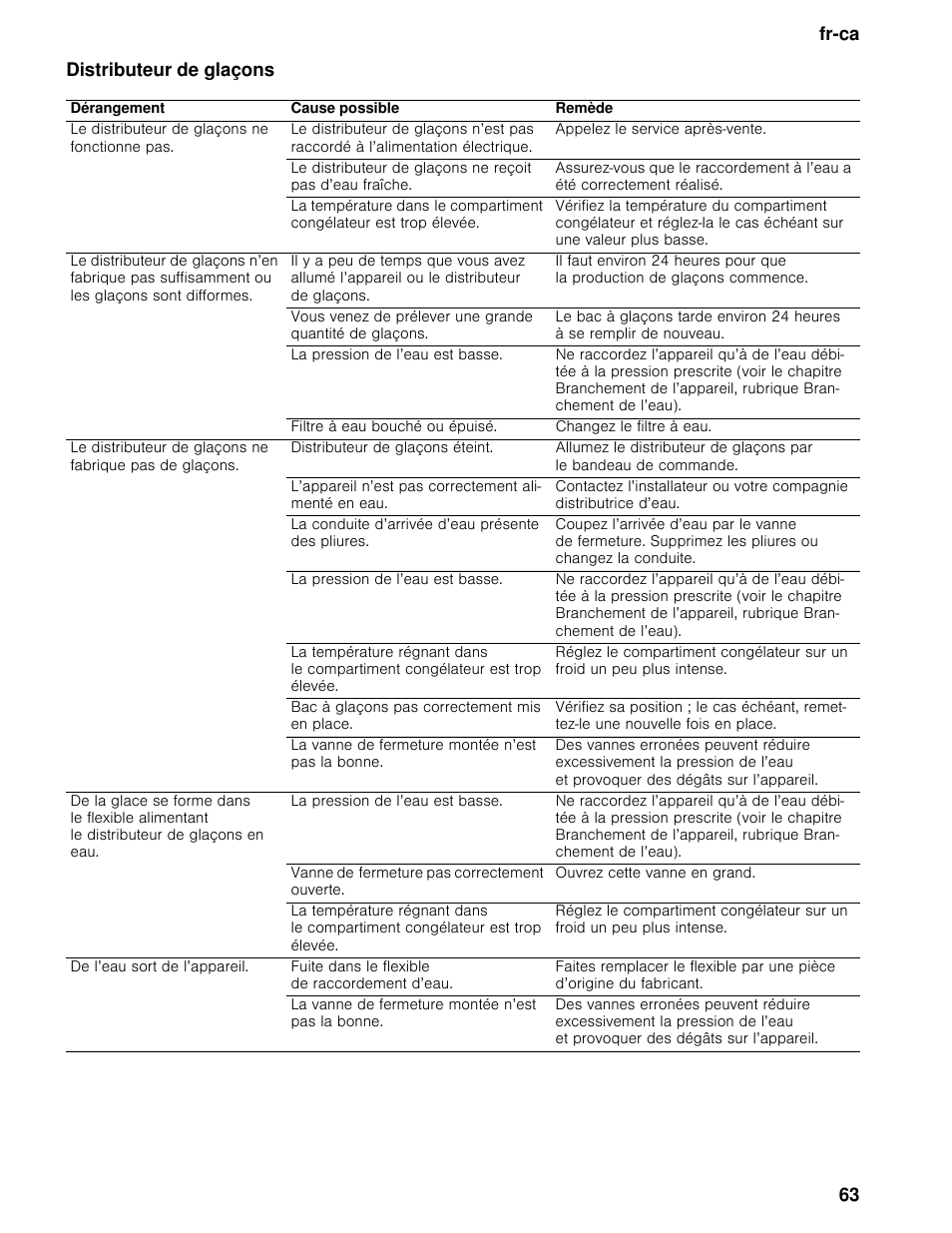 fr-ca

Distributeur de glaçons

| Dérangement | Cause possible | Remède |
|---|---|---|
| Le distributeur de glaçons ne fonctionne pas. | Le distributeur de glaçons n'est pas raccordé à l'alimentation électrique. | Appelez le service après-vente. |
| | Le distributeur de glaçons ne reçoit pas d'eau fraîche. | Assurez-vous que le raccordement à l'eau a été correctement réalisé. |
| | La température dans le compartiment congélateur est trop élevée. | Vérifiez la température du compartiment congélateur et réglez-la le cas échéant sur une valeur plus basse. |
| Le distributeur de glaçons n'en fabrique pas suffisamment ou les glaçons sont difformes. | Il y a peu de temps que vous avez allumé l'appareil ou le distributeur de glaçons. | Il faut environ 24 heures pour que la production de glaçons commence. |
| | Vous venez de prélever une grande quantité de glaçons. | Le bac à glaçons tarde environ 24 heures à se remplir de nouveau. |
| | La pression de l'eau est basse. | Ne raccordez l'appareil qu'à de l'eau débitée à la pression prescrite (voir le chapitre Branchement de l'appareil, rubrique Branchement de l'eau). |
| | Filtre à eau bouché ou épuisé. | Changez le filtre à eau. |
| Le distributeur de glaçons ne fabrique pas de glaçons. | Distributeur de glaçons éteint. | Allumez le distributeur de glaçons par le bandeau de commande. |
| | L'appareil n'est pas correctement alimenté en eau. | Contactez l'installateur ou votre compagnie distributrice d'eau. |
| | La conduite d'arrivée d'eau présente des pliures. | Coupez l'arrivée d'eau par le vanne de fermeture. Supprimez les pliures ou changez la conduite. |
| | La pression de l'eau est basse. | Ne raccordez l'appareil qu'à de l'eau débitée à la pression prescrite (voir le chapitre Branchement de l'appareil, rubrique Branchement de l'eau). |
| | La température régnant dans le compartiment congélateur est trop élevée. | Réglez le compartiment congélateur sur un froid un peu plus intense. |
| | Bac à glaçons pas correctement mis en place. | Vérifiez sa position ; le cas échéant, remettez-le une nouvelle fois en place. |
| | La vanne de fermeture montée n'est pas la bonne. | Des vannes erronées peuvent réduire excessivement la pression de l'eau et provoquer des dégâts sur l'appareil. |
| De la glace se forme dans le flexible alimentant le distributeur de glaçons en eau. | La pression de l'eau est basse. | Ne raccordez l'appareil qu'à de l'eau débitée à la pression prescrite (voir le chapitre Branchement de l'appareil, rubrique Branchement de l'eau). |
| | Vanne de fermeture pas correctement ouverte. | Ouvrez cette vanne en grand. |
| | La température régnant dans le compartiment congélateur est trop élevée. | Réglez le compartiment congélateur sur un froid un peu plus intense. |
| De l'eau sort de l'appareil. | Fuite dans le flexible de raccordement d'eau. | Faites remplacer le flexible par une pièce d'origine du fabricant. |
| | La vanne de fermeture montée n'est pas la bonne. | Des vannes erronées peuvent réduire excessivement la pression de l'eau et provoquer des dégâts sur l'appareil. |

63